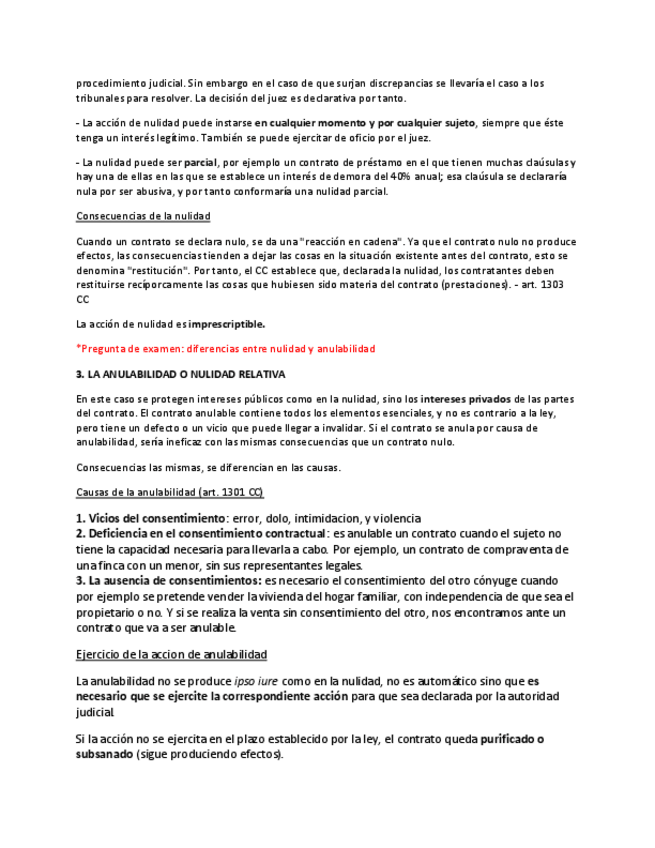 procedimiento judicial. Sin embargo en el caso de que surjan discrepancias se llevaría el caso a los tribunales para resolver. La decisión del juez es declarativa por tanto.

- La acción de nulidad puede instarse en cualquier momento y por cualquier sujeto, siempre que éste tenga un interés legítimo. También se puede ejercitar de oficio por el juez.

- La nulidad puede ser parcial, por ejemplo un contrato de préstamo en el que tienen muchas claúsulas y hay una de ellas en las que se establece un interés de demora del 40% anual; esa claúsula se declararía nula por ser abusiva, y por tanto conformaría una nulidad parcial.

Consecuencias de la nulidad

Cuando un contrato se declara nulo, se da una "reacción en cadena". Ya que el contrato nulo no produce efectos, las consecuencias tienden a dejar las cosas en la situación existente antes del contrato, esto se denomina "restitución". Por tanto, el CC establece que, declarada la nulidad, los contratantes deben restituirse recíporcamente las cosas que hubiesen sido materia del contrato (prestaciones). - art. 1303 CC

La acción de nulidad es imprescriptible.

*Pregunta de examen: diferencias entre nulidad y anulabilidad

3. LA ANULABILIDAD O NULIDAD RELATIVA

En este caso se protegen intereses públicos como en la nulidad, sino los intereses privados de las partes del contrato. El contrato anulable contiene todos los elementos esenciales, y no es contrario a la ley, pero tiene un defecto o un vicio que puede llegar a invalidar. Si el contrato se anula por causa de anulabilidad, sería ineficaz con las mismas consecuencias que un contrato nulo.

Consecuencias las mismas, se diferencian en las causas.

Causas de la anulabilidad (art. 1301 CC)

1. Vicios del consentimiento: error, dolo, intimidacion, y violencia
2. Deficiencia en el consentimiento contractual: es anulable un contrato cuando el sujeto no tiene la capacidad necesaria para llevarla a cabo. Por ejemplo, un contrato de compraventa de una finca con un menor, sin sus representantes legales.
3. La ausencia de consentimientos: es necesario el consentimiento del otro cónyuge cuando por ejemplo se pretende vender la vivienda del hogar familiar, con independencia de que sea el propietario o no. Y si se realiza la venta sin consentimiento del otro, nos encontramos ante un contrato que va a ser anulable.

Ejercicio de la accion de anulabilidad

La anulabilidad no se produce ipso iure como en la nulidad, no es automático sino que es necesario que se ejercite la correspondiente acción para que sea declarada por la autoridad judicial.

Si la acción no se ejercita en el plazo establecido por la ley, el contrato queda purificado o subsanado (sigue produciendo efectos).